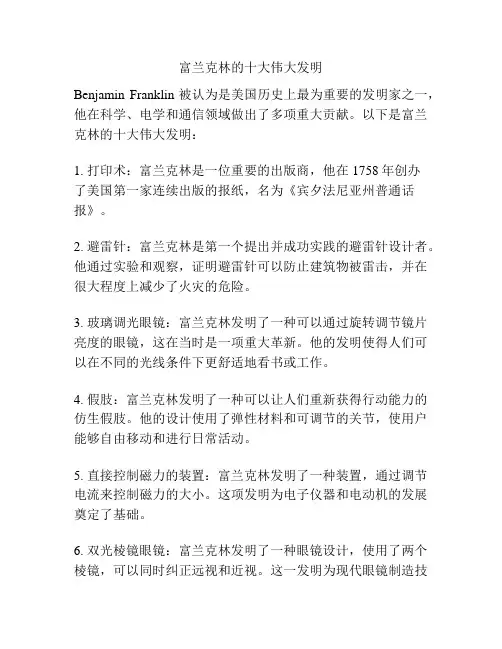 富兰克林的十大伟大发明

Benjamin Franklin 被认为是美国历史上最为重要的发明家之一，他在科学、电学和通信领域做出了多项重大贡献。以下是富兰克林的十大伟大发明：

1. 打印术：富兰克林是一位重要的出版商，他在 1758 年创办了美国第一家连续出版的报纸，名为《宾夕法尼亚州普通话报》。

2. 避雷针：富兰克林是第一个提出并成功实践的避雷针设计者。他通过实验和观察，证明避雷针可以防止建筑物被雷击，并在很大程度上减少了火灾的危险。

3. 玻璃调光眼镜：富兰克林发明了一种可以通过旋转调节镜片亮度的眼镜，这在当时是一项重大革新。他的发明使得人们可以在不同的光线条件下更舒适地看书或工作。

4. 假肢：富兰克林发明了一种可以让人们重新获得行动能力的仿生假肢。他的设计使用了弹性材料和可调节的关节，使用户能够自由移动和进行日常活动。

5. 直接控制磁力的装置：富兰克林发明了一种装置，通过调节电流来控制磁力的大小。这项发明为电子仪器和电动机的发展奠定了基础。

6. 双光棱镜眼镜：富兰克林发明了一种眼镜设计，使用了两个棱镜，可以同时纠正远视和近视。这一发明为现代眼镜制造技